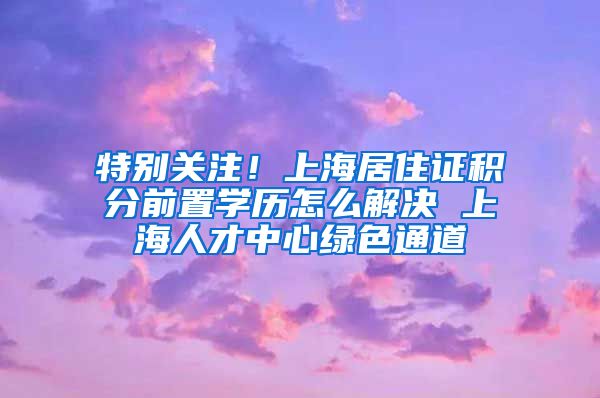 特别关注！上海居住证积分前置学历怎么解决 上海人才中心绿色通道